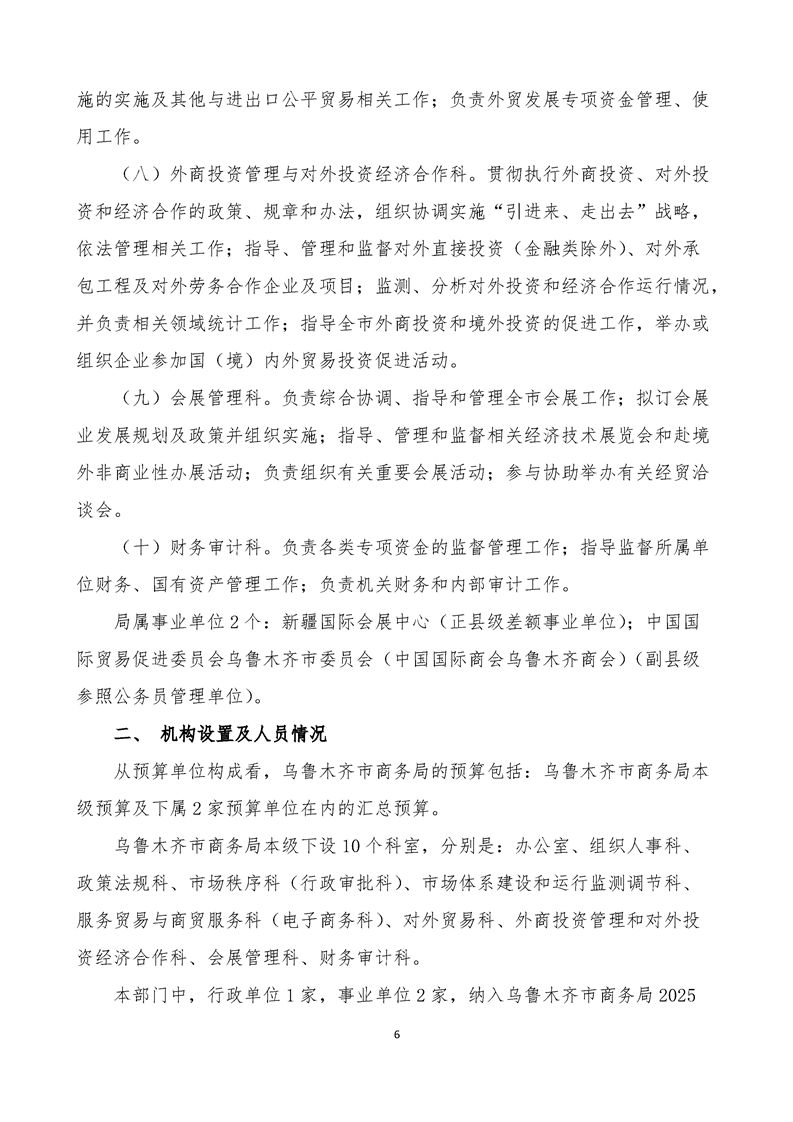 施的实施及其他与进出口公平贸易相关工作；负责外贸发展专项资金管理、使用工作。

（八）外商投资管理与对外投资经济合作科。贯彻执行外商投资、对外投资和经济合作的政策、规章和办法，组织协调实施“引进来、走出去”战略，依法管理相关工作；指导、管理和监督对外直接投资（金融类除外）、对外承包工程及对外劳务合作企业及项目；监测、分析对外投资和经济合作运行情况，并负责相关领域统计工作；指导全市外商投资和境外投资的促进工作，举办或组织企业参加国（境）内外贸易投资促进活动。

（九）会展管理科。负责综合协调、指导和管理全市会展工作；拟订会展业发展规划及政策并组织实施；指导、管理和监督相关经济技术展览会和赴境外非商业性办展活动；负责组织有关重要会展活动；参与协助举办有关经贸洽谈会。

（十）财务审计科。负责各类专项资金的监督管理工作；指导监督所属单位财务、国有资产管理工作；负责机关财务和内部审计工作。

局属事业单位2个：新疆国际会展中心（正县级差额事业单位）；中国国际贸易促进委员会乌鲁木齐市委员会（中国国际商会乌鲁木齐商会）（副县级参照公务员管理单位）。

二、 机构设置及人员情况

从预算单位构成看，乌鲁木齐市商务局的预算包括：乌鲁木齐市商务局本级预算及下属2家预算单位在内的汇总预算。

乌鲁木齐市商务局本级下设10个科室，分别是：办公室、组织人事科、政策法规科、市场秩序科（行政审批科）、市场体系建设和运行监测调节科、服务贸易与商贸服务科（电子商务科）、对外贸易科、外商投资管理和对外投资经济合作科、会展管理科、财务审计科。

本部门中，行政单位1家，事业单位2家，纳入乌鲁木齐市商务局2025

6